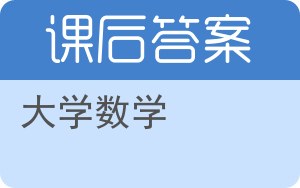 课后答案

大学数学